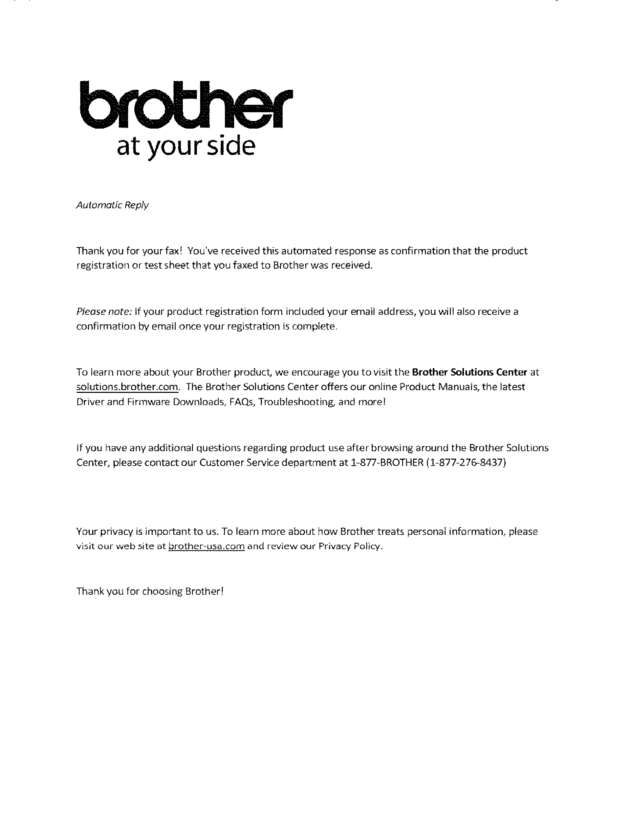 brother
at your side

Automatic Reply

Thank you for your fax! You've received this automated response as confirmation that the product registration or test sheet that you faxed to Brother was received.

Please note: If your product registration form included your email address, you will also receive a confirmation by email once your registration is complete.

To learn more about your Brother product, we encourage you to visit the Brother Solutions Center at solutions.brother.com. The Brother Solutions Center offers our online Product Manuals, the latest Driver and Firmware Downloads, FAQs, Troubleshooting, and more!

If you have any additional questions regarding product use after browsing around the Brother Solutions Center, please contact our Customer Service department at 1-877-BROTHER (1-877-276-8437)

Your privacy is important to us. To learn more about how Brother treats personal information, please visit our web site at brother-usa.com and review our Privacy Policy.

Thank you for choosing Brother!